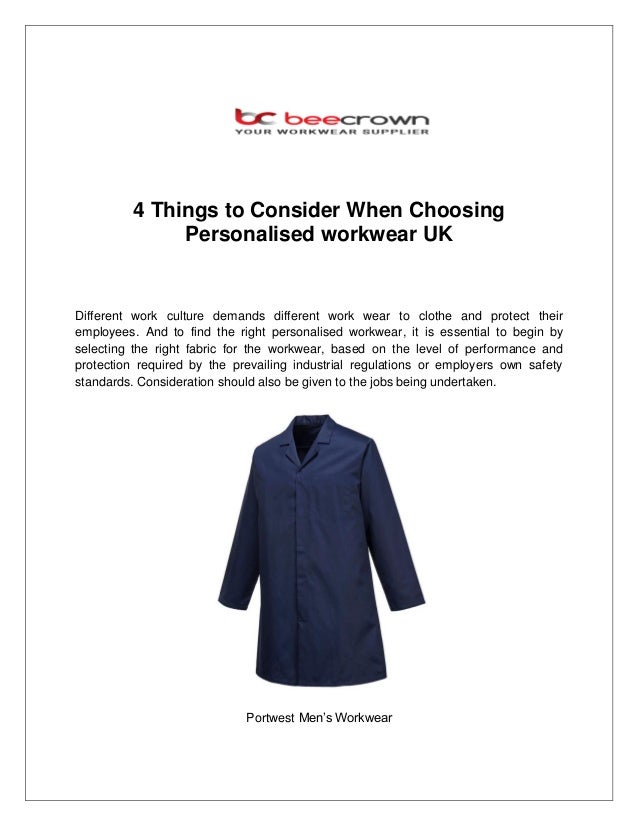 bc beecrown
YOUR WORKWEAR SUPPLIER

4 Things to Consider When Choosing Personalised workwear UK

Different work culture demands different work wear to clothe and protect their employees. And to find the right personalised workwear, it is essential to begin by selecting the right fabric for the workwear, based on the level of performance and protection required by the prevailing industrial regulations or employers own safety standards. Consideration should also be given to the jobs being undertaken.

Portwest Men's Workwear